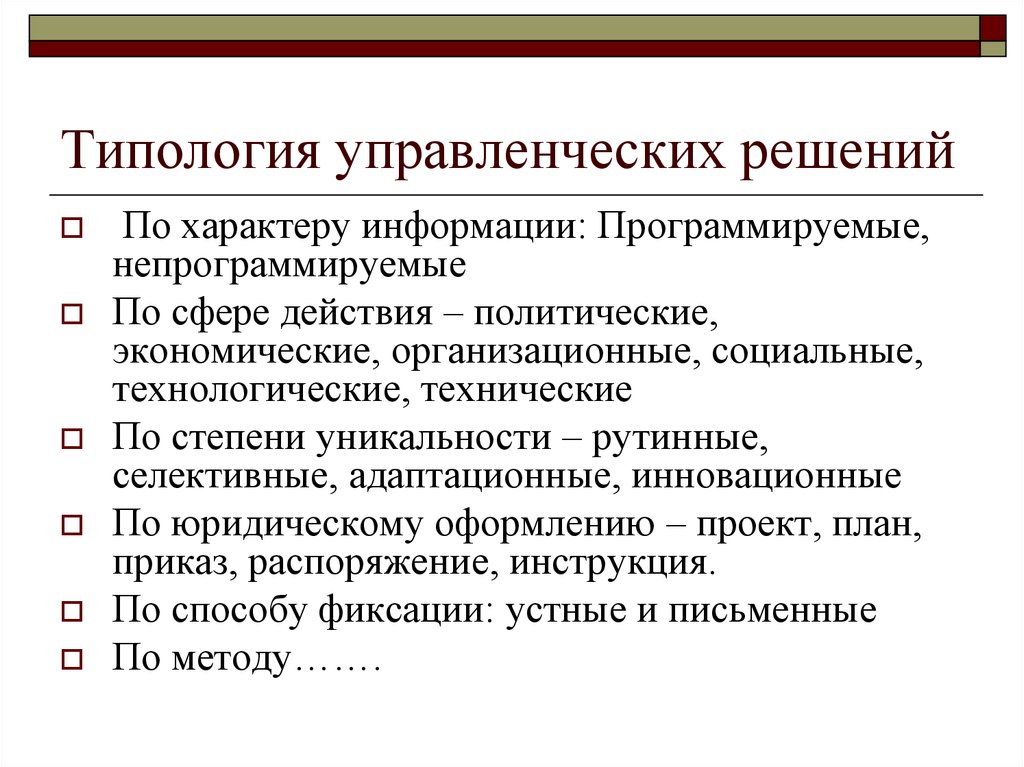 Типология управленческих решений

По характеру информации: Программируемые, непрограммируемые

По сфере действия – политические, экономические, организационные, социальные, технологические, технические

По степени уникальности – рутинные, селективные, адаптационные, инновационные

По юридическому оформлению – проект, план, приказ, распоряжение, инструкция.

По способу фиксации: устные и письменные

По методу…….